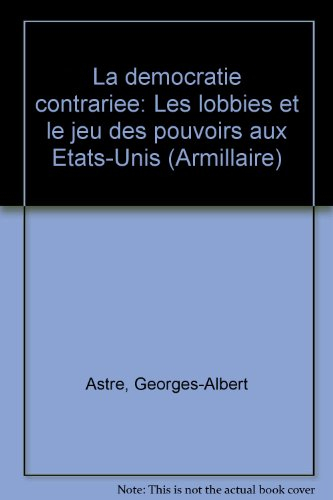 La democratie contrariee: Les lobbies et le jeu des pouvoirs aux Etats-Unis (Armillaire)

Astre, Georges-Albert

Note: This is not the actual book cover